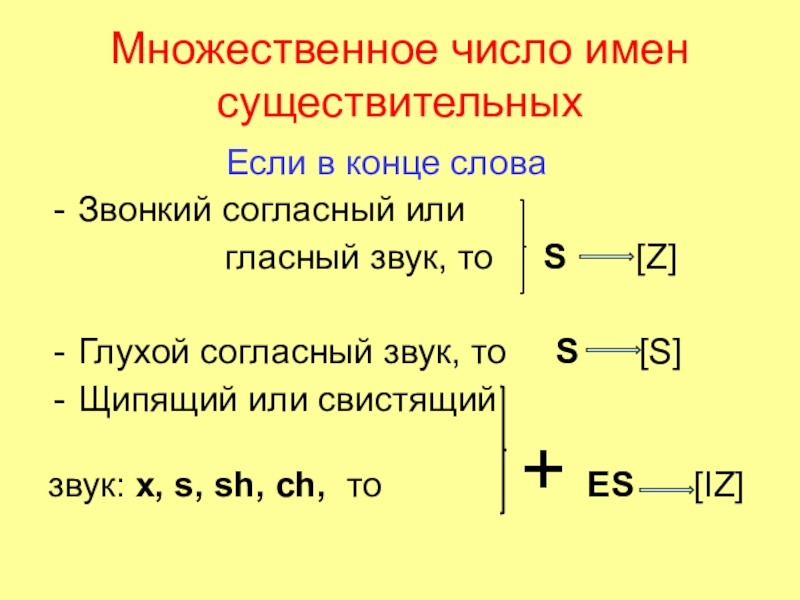 Множественное число имен существительных

Если в конце слова

- Звонкий согласный или гласный звук, то S → [Z]

- Глухой согласный звук, то S → [S]

- Щипящий или свистящий звук: x, s, sh, ch, то + ES → [IZ]